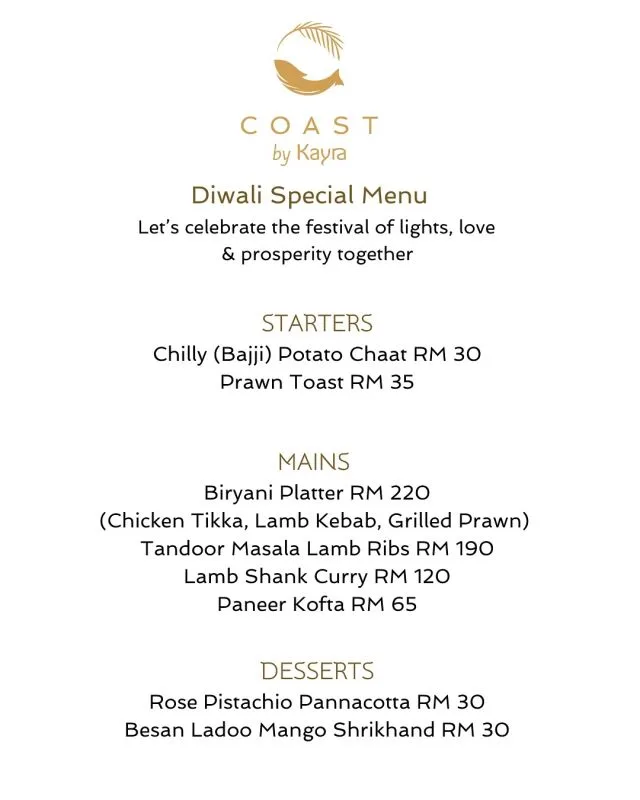 COAST
by Kayra

Diwali Special Menu
Let's celebrate the festival of lights, love & prosperity together

STARTERS
Chilly (Bajji) Potato Chaat RM 30
Prawn Toast RM 35

MAINS
Biryani Platter RM 220
(Chicken Tikka, Lamb Kebab, Grilled Prawn)
Tandoor Masala Lamb Ribs RM 190
Lamb Shank Curry RM 120
Paneer Kofta RM 65

DESSERTS
Rose Pistachio Pannacotta RM 30
Besan Ladoo Mango Shrikhand RM 30